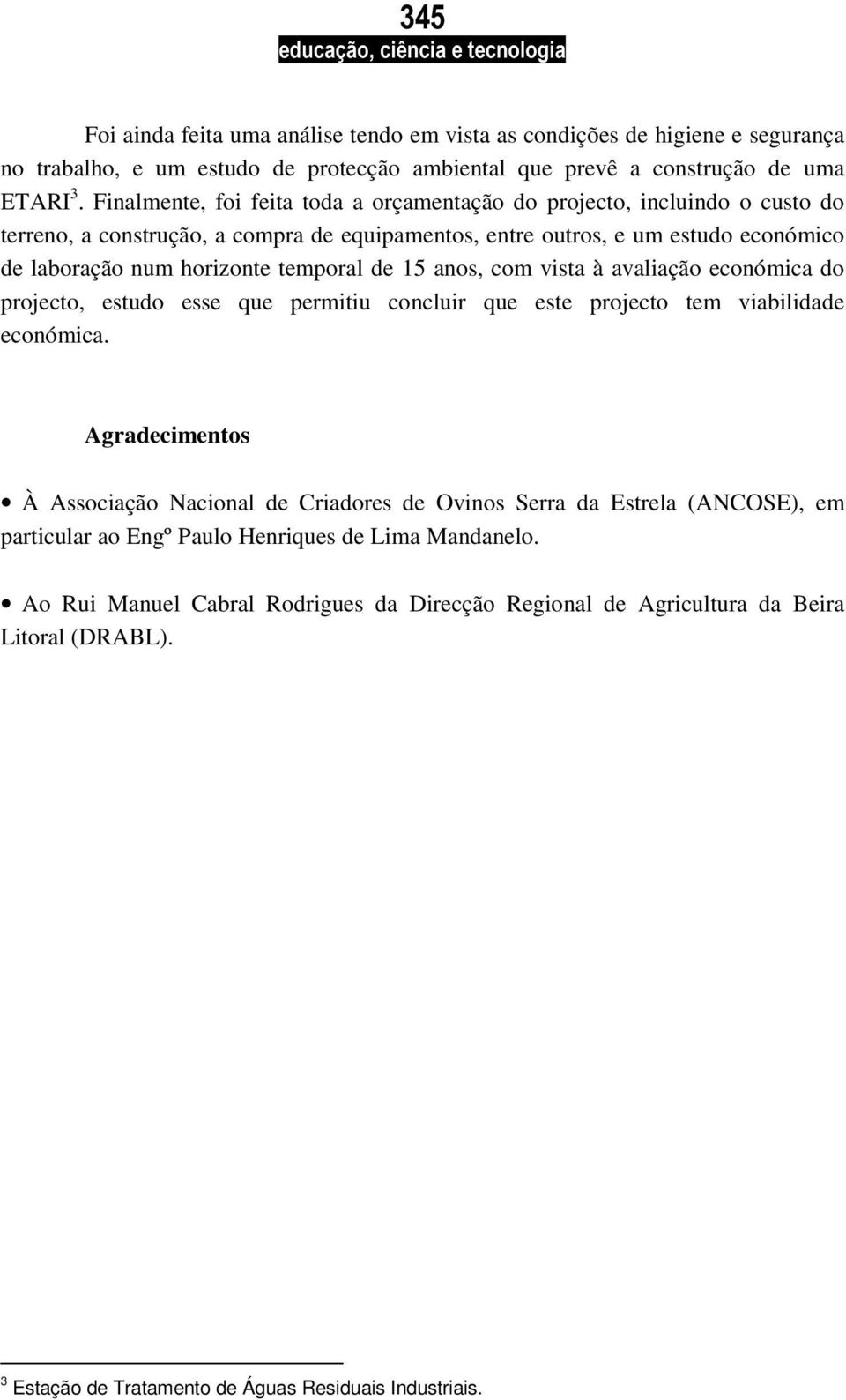 345
educação, ciência e tecnologia

Foi ainda feita uma análise tendo em vista as condições de higiene e segurança no trabalho, e um estudo de protecção ambiental que prevê a construção de uma ETARI$^3$. Finalmente, foi feita toda a orçamentação do projecto, incluindo o custo do terreno, a construção, a compra de equipamentos, entre outros, e um estudo económico de laboração num horizonte temporal de 15 anos, com vista à avaliação económica do projecto, estudo esse que permitiu concluir que este projecto tem viabilidade económica.

Agradecimentos

• À Associação Nacional de Criadores de Ovinos Serra da Estrela (ANCOSE), em particular ao Engº Paulo Henriques de Lima Mandanelo.

• Ao Rui Manuel Cabral Rodrigues da Direcção Regional de Agricultura da Beira Litoral (DRABL).

$^3$ Estação de Tratamento de Águas Residuais Industriais.